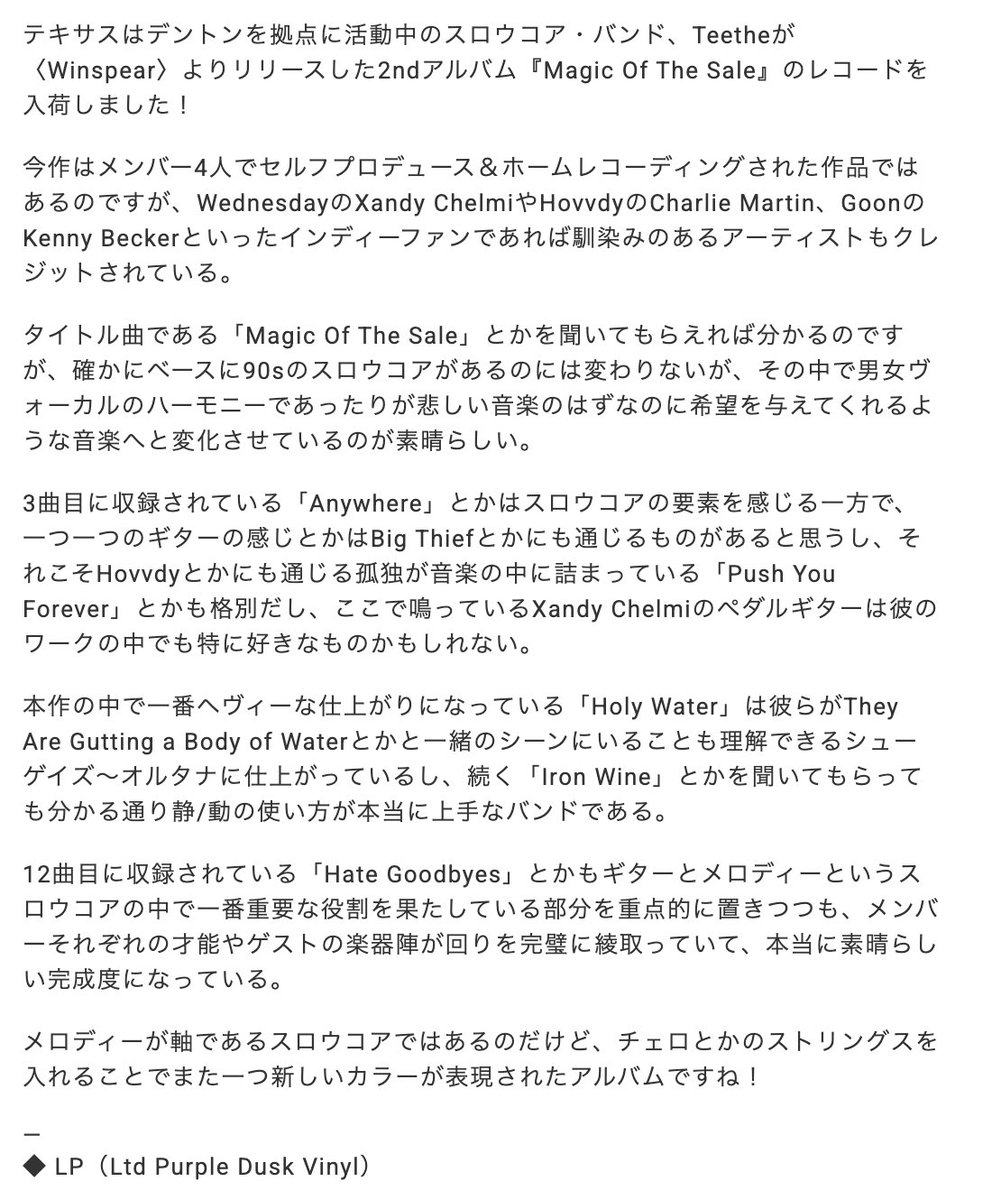 テキサスはデントンを拠点に活動中のスロウコア・バンド、Teetheが〈Winspear〉よりリリースした2ndアルバム『Magic Of The Sale』のレコードを入荷しました！

今作はメンバー4人でセルフプロデュース＆ホームレコーディングされた作品ではあるのですが、WednesdayのXandy ChelmiやHovvdyのCharlie Martin、GoonのKenny Beckerといったインディーファンであれば馴染みのあるアーティストもクレジットされている。

タイトル曲である「Magic Of The Sale」とかを聞いてもらえれば分かるのですが、確かにベースに90sのスロウコアがあるのには変わりないが、その中で男女ヴォーカルのハーモニーであったりが悲しい音楽のはずなのに希望を与えてくれるような音楽へと変化させているのが素晴らしい。

3曲目に収録されている「Anywhere」とかはスロウコアの要素を感じる一方で、一つ一つのギターの感じとかはBig Thiefとかにも通じるものがあると思うし、それこそHovvdyとかにも通じる孤独が音楽の中に詰まっている「Push You Forever」とかも格別だし、ここで鳴っているXandy Chelmiのペダルギターは彼のワークの中でも特に好きなものかもしれない。

本作の中で一番ヘヴィーな仕上がりになっている「Holy Water」は彼らがThey Are Gutting a Body of Waterとかと一緒のシーンにいることも理解できるシューゲイズ〜オルタナに仕上がっているし、続く「Iron Wine」とかを聞いてもらっても分かる通り静/動の使い方が本当に上手なバンドである。

12曲目に収録されている「Hate Goodbyes」とかもギターとメロディーというスロウコアの中で一番重要な役割を果たしている部分を重点的に置きつつも、メンバーそれぞれの才能やゲストの楽器陣が回りを完璧に綾取っていて、本当に素晴らしい完成度になっている。

メロディーが軸であるスロウコアではあるのだけど、チェロとかのストリングスを入れることでまた一つ新しいカラーが表現されたアルバムですね！

—
◆ LP（Ltd Purple Dusk Vinyl）